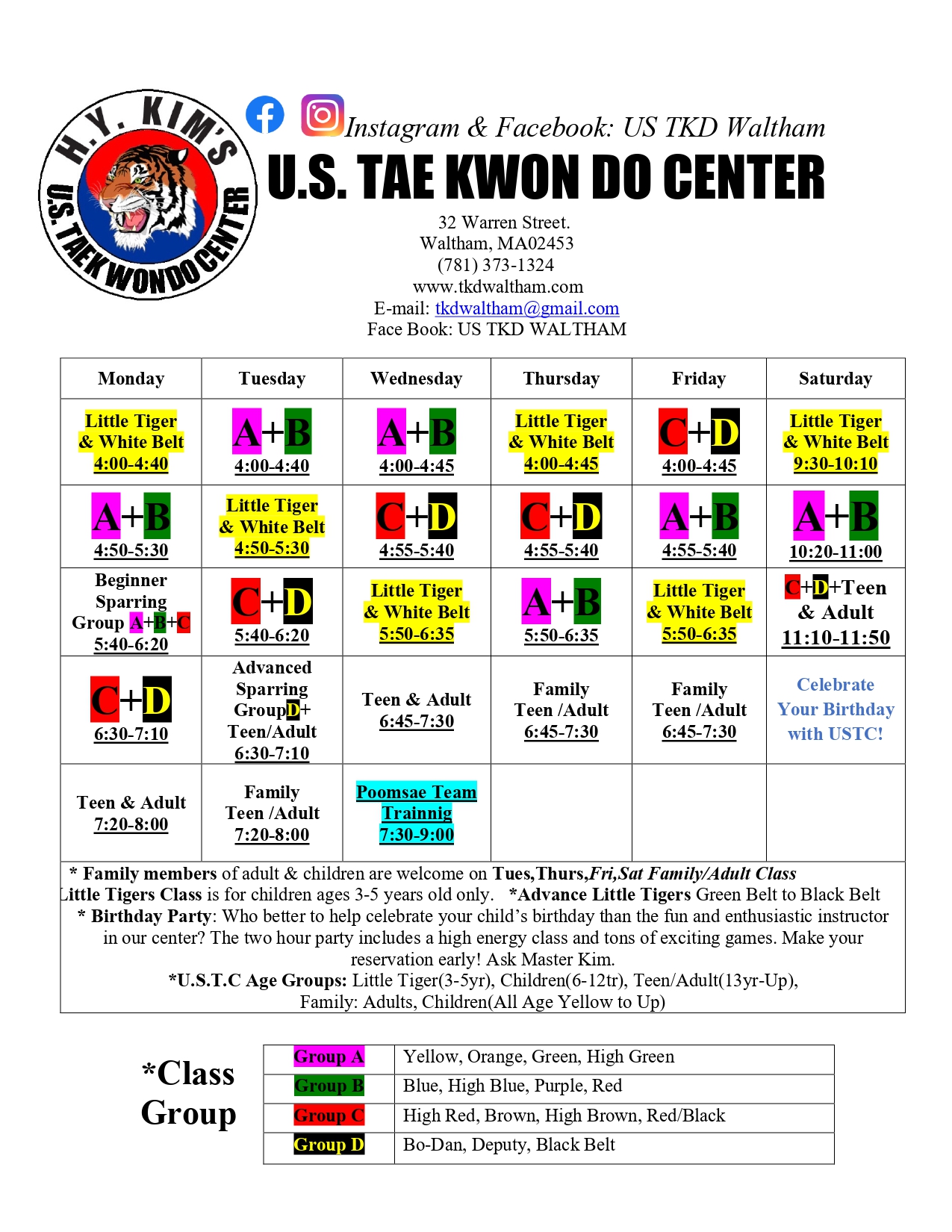 H.Y. KIM'S U.S. TAEKWONDO CENTER

Instagram & Facebook: US TKD Waltham

U.S. TAE KWON DO CENTER

32 Warren Street.
Waltham, MA02453
(781) 373-1324
www.tkdwaltham.com
E-mail: tkdwaltham@gmail.com
Face Book: US TKD WALTHAM

| Monday | Tuesday | Wednesday | Thursday | Friday | Saturday |
|---|---|---|---|---|---|
| Little Tiger & White Belt 4:00-4:40 | A+B 4:00-4:40 | A+B 4:00-4:45 | Little Tiger & White Belt 4:00-4:45 | C+D 4:00-4:45 | Little Tiger & White Belt 9:30-10:10 |
| A+B 4:50-5:30 | Little Tiger & White Belt 4:50-5:30 | C+D 4:55-5:40 | C+D 4:55-5:40 | A+B 4:55-5:40 | A+B 10:20-11:00 |
| Beginner Sparring Group A+B+C 5:40-6:20 | C+D 5:40-6:20 | Little Tiger & White Belt 5:50-6:35 | A+B 5:50-6:35 | Little Tiger & White Belt 5:50-6:35 | C+D+Teen & Adult 11:10-11:50 |
| C+D 6:30-7:10 | Advanced Sparring GroupD+ Teen/Adult 6:30-7:10 | Teen & Adult 6:45-7:30 | Family Teen /Adult 6:45-7:30 | Family Teen /Adult 6:45-7:30 | Celebrate Your Birthday with USTC! |
| Teen & Adult 7:20-8:00 | Family Teen /Adult 7:20-8:00 | Poomsae Team Trainnig 7:30-9:00 | | | |

* Family members of adult & children are welcome on Tues,Thurs,Fri,Sat Family/Adult Class
Little Tigers Class is for children ages 3-5 years old only. *Advance Little Tigers Green Belt to Black Belt
* Birthday Party: Who better to help celebrate your child's birthday than the fun and enthusiastic instructor in our center? The two hour party includes a high energy class and tons of exciting games. Make your reservation early! Ask Master Kim.
*U.S.T.C Age Groups: Little Tiger(3-5yr), Children(6-12tr), Teen/Adult(13yr-Up), Family: Adults, Children(All Age Yellow to Up)

*Class Group

| Group A | Yellow, Orange, Green, High Green |
|---|---|
| Group B | Blue, High Blue, Purple, Red |
| Group C | High Red, Brown, High Brown, Red/Black |
| Group D | Bo-Dan, Deputy, Black Belt |